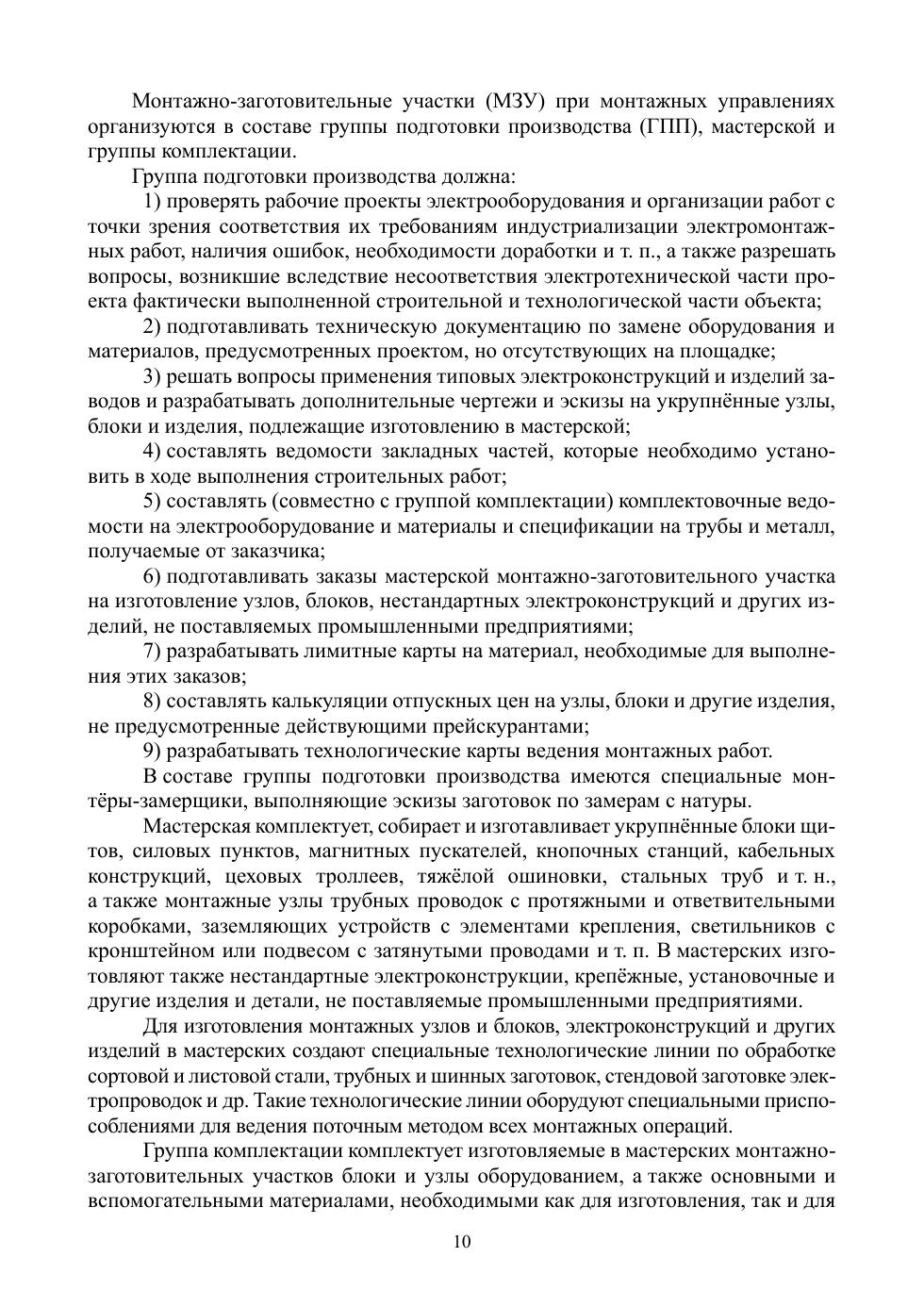 Монтажно-заготовительные участки (МЗУ) при монтажных управлениях организуются в составе группы подготовки производства (ГПП), мастерской и группы комплектации.

Группа подготовки производства должна:

1) проверять рабочие проекты электрооборудования и организации работ с точки зрения соответствия их требованиям индустриализации электромонтажных работ, наличия ошибок, необходимости доработки и т. п., а также разрешать вопросы, возникшие вследствие несоответствия электротехнической части проекта фактически выполненной строительной и технологической части объекта;

2) подготавливать техническую документацию по замене оборудования и материалов, предусмотренных проектом, но отсутствующих на площадке;

3) решать вопросы применения типовых электроконструкций и изделий заводов и разрабатывать дополнительные чертежи и эскизы на укрупнённые узлы, блоки и изделия, подлежащие изготовлению в мастерской;

4) составлять ведомости закладных частей, которые необходимо установить в ходе выполнения строительных работ;

5) составлять (совместно с группой комплектации) комплектовочные ведомости на электрооборудование и материалы и спецификации на трубы и металл, получаемые от заказчика;

6) подготавливать заказы мастерской монтажно-заготовительного участка на изготовление узлов, блоков, нестандартных электроконструкций и других изделий, не поставляемых промышленными предприятиями;

7) разрабатывать лимитные карты на материал, необходимые для выполнения этих заказов;

8) составлять калькуляции отпускных цен на узлы, блоки и другие изделия, не предусмотренные действующими прейскурантами;

9) разрабатывать технологические карты ведения монтажных работ.

В составе группы подготовки производства имеются специальные монтёры-замерщики, выполняющие эскизы заготовок по замерам с натуры.

Мастерская комплектует, собирает и изготавливает укрупнённые блоки щитов, силовых пунктов, магнитных пускателей, кнопочных станций, кабельных конструкций, цеховых троллеев, тяжёлой ошиновки, стальных труб и т. н., а также монтажные узлы трубных проводок с протяжными и ответвительными коробками, заземляющих устройств с элементами крепления, светильников с кронштейном или подвесом с затянутыми проводами и т. п. В мастерских изготовляют также нестандартные электроконструкции, крепёжные, установочные и другие изделия и детали, не поставляемые промышленными предприятиями.

Для изготовления монтажных узлов и блоков, электроконструкций и других изделий в мастерских создают специальные технологические линии по обработке сортовой и листовой стали, трубных и шинных заготовок, стендовой заготовке электропроводок и др. Такие технологические линии оборудуют специальными приспособлениями для ведения поточным методом всех монтажных операций.

Группа комплектации комплектует изготовляемые в мастерских монтажно-заготовительных участков блоки и узлы оборудованием, а также основными и вспомогательными материалами, необходимыми как для изготовления, так и для

10